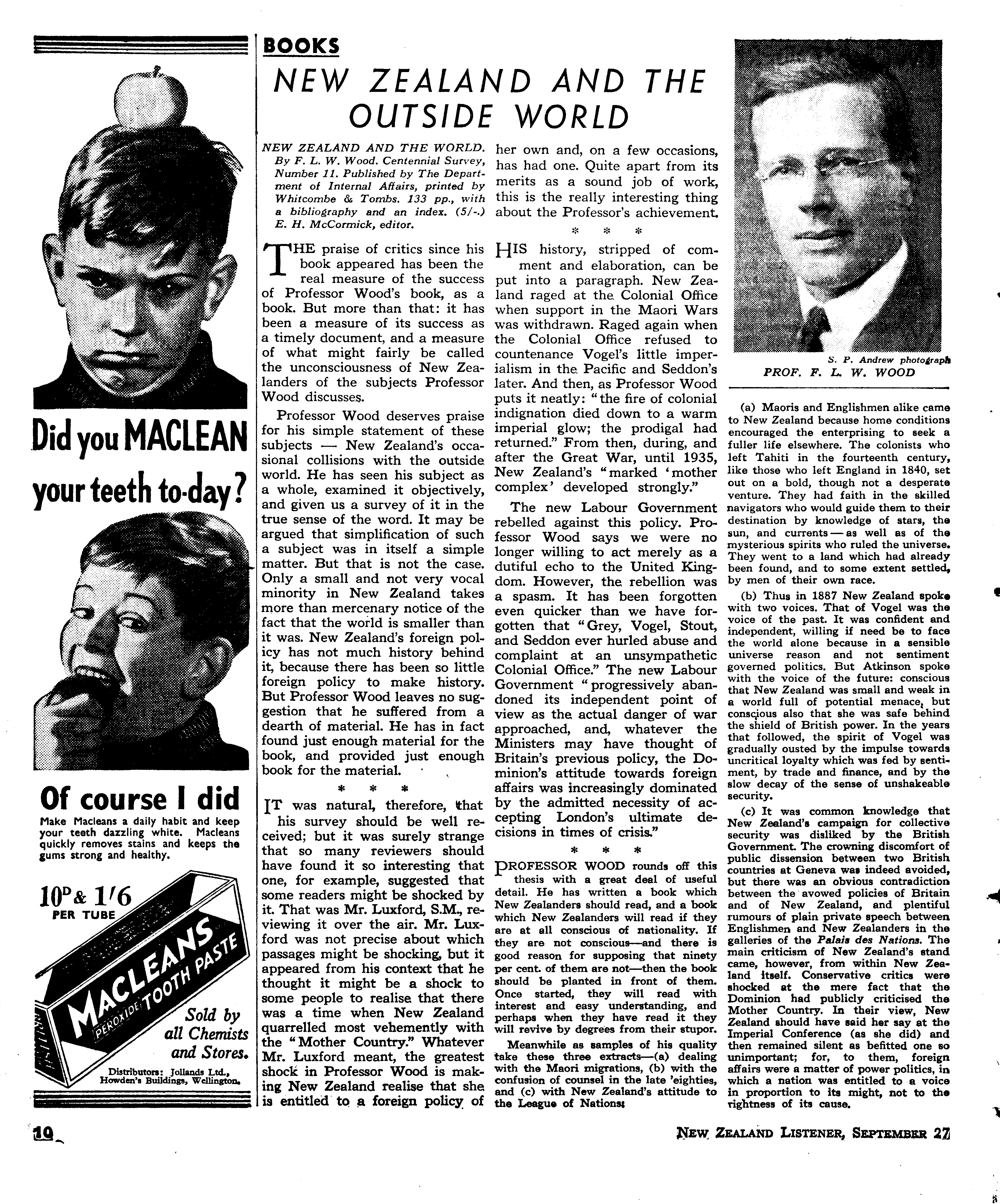 Did you MACLEAN your teeth to-day?

Of course I did

Make Macleans a daily habit and keep your teeth dazzling white. Macleans quickly removes stains and keeps the gums strong and healthy.

10D & 1/6 PER TUBE

MACLEANS PEROXIDE TOOTH PASTE

BRITISH

Sold by all Chemists and Stores.

Distributors: Jollands Ltd., Howden's Buildings, Wellington.

BOOKS

NEW ZEALAND AND THE OUTSIDE WORLD

NEW ZEALAND AND THE WORLD. By F. L. W. Wood. Centennial Survey, Number 11. Published by The Department of Internal Affairs, printed by Whitcombe & Tombs. 133 pp., with a bibliography and an index. (5/-.) E. H. McCormick, editor.

THE praise of critics since his book appeared has been the real measure of the success of Professor Wood's book, as a book. But more than that: it has been a measure of its success as a timely document, and a measure of what might fairly be called the unconsciousness of New Zealanders of the subjects Professor Wood discusses.

Professor Wood deserves praise for his simple statement of these subjects — New Zealand's occasional collisions with the outside world. He has seen his subject as a whole, examined it objectively, and given us a survey of it in the true sense of the word. It may be argued that simplification of such a subject was in itself a simple matter. But that is not the case. Only a small and not very vocal minority in New Zealand takes more than mercenary notice of the fact that the world is smaller than it was. New Zealand's foreign policy has not much history behind it, because there has been so little foreign policy to make history. But Professor Wood leaves no suggestion that he suffered from a dearth of material. He has in fact found just enough material for the book, and provided just enough book for the material.

* * *

IT was natural, therefore, that his survey should be well received; but it was surely strange that so many reviewers should have found it so interesting that one, for example, suggested that some readers might be shocked by it. That was Mr. Luxford, S.M., reviewing it over the air. Mr. Luxford was not precise about which passages might be shocking, but it appeared from his context that he thought it might be a shock to some people to realise that there was a time when New Zealand quarrelled most vehemently with the "Mother Country." Whatever Mr. Luxford meant, the greatest shock in Professor Wood is making New Zealand realise that she is entitled to a foreign policy of her own and, on a few occasions, has had one. Quite apart from its merits as a sound job of work, this is the really interesting thing about the Professor's achievement.

* * *

HIS history, stripped of comment and elaboration, can be put into a paragraph. New Zealand raged at the Colonial Office when support in the Maori Wars was withdrawn. Raged again when the Colonial Office refused to countenance Vogel's little imperialism in the Pacific and Seddon's later. And then, as Professor Wood puts it neatly: "the fire of colonial indignation died down to a warm imperial glow; the prodigal had returned." From then, during, and after the Great War, until 1935, New Zealand's "marked 'mother complex' developed strongly."

The new Labour Government rebelled against this policy. Professor Wood says we were no longer willing to act merely as a dutiful echo to the United Kingdom. However, the rebellion was a spasm. It has been forgotten even quicker than we have forgotten that "Grey, Vogel, Stout, and Seddon ever hurled abuse and complaint at an unsympathetic Colonial Office." The new Labour Government "progressively abandoned its independent point of view as the actual danger of war approached, and, whatever the Ministers may have thought of Britain's previous policy, the Dominion's attitude towards foreign affairs was increasingly dominated by the admitted necessity of accepting London's ultimate decisions in times of crisis."

* * *

PROFESSOR WOOD rounds off this thesis with a great deal of useful detail. He has written a book which New Zealanders should read, and a book which New Zealanders will read if they are at all conscious of nationality. If they are not conscious—and there is good reason for supposing that ninety per cent. of them are not—then the book should be planted in front of them. Once started, they will read with interest and easy understanding, and perhaps when they have read it they will revive by degrees from their stupor.

Meanwhile as samples of his quality take these three extracts—(a) dealing with the Maori migrations, (b) with the confusion of counsel in the late 'eighties, and (c) with New Zealand's attitude to the League of Nations:

S. P. Andrew photograph
PROF. F. L. W. WOOD

(a) Maoris and Englishmen alike came to New Zealand because home conditions encouraged the enterprising to seek a fuller life elsewhere. The colonists who left Tahiti in the fourteenth century, like those who left England in 1840, set out on a bold, though not a desperate venture. They had faith in the skilled navigators who would guide them to their destination by knowledge of stars, the sun, and currents — as well as of the mysterious spirits who ruled the universe. They went to a land which had already been found, and to some extent settled, by men of their own race.

(b) Thus in 1887 New Zealand spoke with two voices. That of Vogel was the voice of the past. It was confident and independent, willing if need be to face the world alone because in a sensible universe reason and not sentiment governed politics. But Atkinson spoke with the voice of the future: conscious that New Zealand was small and weak in a world full of potential menace, but conscious also that she was safe behind the shield of British power. In the years that followed, the spirit of Vogel was gradually ousted by the impulse towards uncritical loyalty which was fed by sentiment, by trade and finance, and by the slow decay of the sense of unshakeable security.

(c) It was common knowledge that New Zealand's campaign for collective security was disliked by the British Government. The crowning discomfort of public dissension between two British countries at Geneva was indeed avoided, but there was an obvious contradiction between the avowed policies of Britain and of New Zealand, and plentiful rumours of plain private speech between Englishmen and New Zealanders in the galleries of the Palais des Nations. The main criticism of New Zealand's stand came, however, from within New Zealand itself. Conservative critics were shocked at the mere fact that the Dominion had publicly criticised the Mother Country. In their view, New Zealand should have said her say at the Imperial Conference (as she did) and then remained silent as befitted one so unimportant; for, to them, foreign affairs were a matter of power politics, in which a nation was entitled to a voice in proportion to its might, not to the rightness of its cause.

10

NEW ZEALAND LISTENER, SEPTEMBER 27